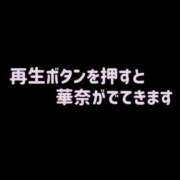 再生ボタンを押すと
華奈がでてきます